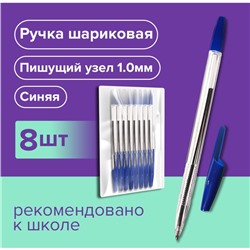 Ручка шариковая

Пишущий узел 1.0мм

Синяя

8шт

рекомендовано к школе